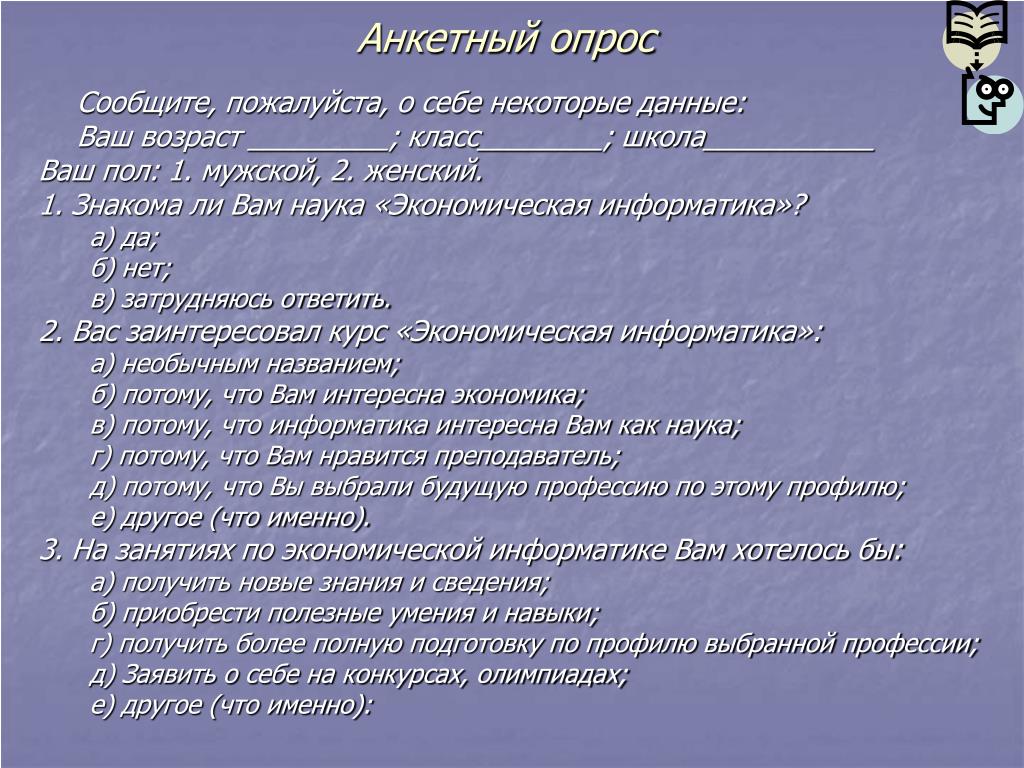 Анкетный опрос

Сообщите, пожалуйста, о себе некоторые данные:
Ваш возраст _________; класс________; школа___________
Ваш пол: 1. мужской, 2. женский.
1. Знакома ли Вам наука «Экономическая информатика»?
а) да;
б) нет;
в) затрудняюсь ответить.
2. Вас заинтересовал курс «Экономическая информатика»:
а) необычным названием;
б) потому, что Вам интересна экономика;
в) потому, что информатика интересна Вам как наука;
г) потому, что Вам нравится преподаватель;
д) потому, что Вы выбрали будущую профессию по этому профилю;
е) другое (что именно).
3. На занятиях по экономической информатике Вам хотелось бы:
а) получить новые знания и сведения;
б) приобрести полезные умения и навыки;
г) получить более полную подготовку по профилю выбранной профессии;
д) Заявить о себе на конкурсах, олимпиадах;
е) другое (что именно):